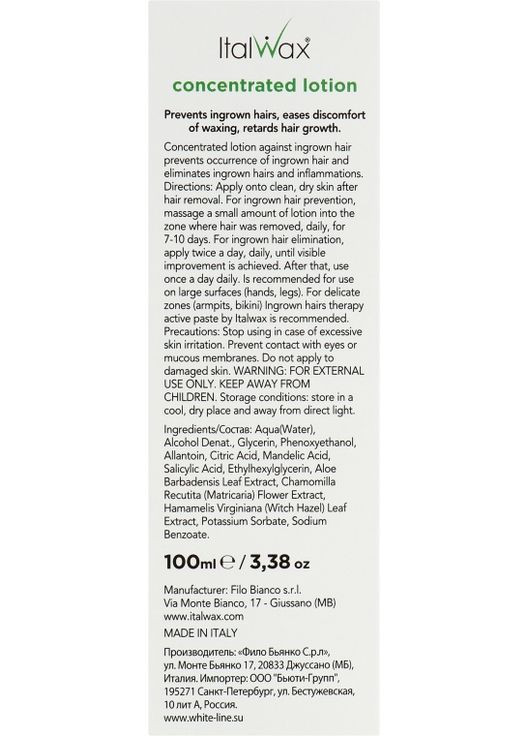 ItalWax®

concentrated lotion

Prevents ingrown hairs, eases discomfort of waxing, retards hair growth.

Concentrated lotion against ingrown hair prevents occurrence of ingrown hair and eliminates ingrown hairs and inflammations. Directions: Apply onto clean, dry skin after hair removal. For ingrown hair prevention, massage a small amount of lotion into the zone where hair was removed, daily, for 7-10 days. For ingrown hair elimination, apply twice a day, daily, until visible improvement is achieved. After that, use once a day daily. Is recommended for use on large surfaces (hands, legs). For delicate zones (armpits, bikini) Ingrown hairs therapy active paste by Italwax is recommended. Precautions: Stop using in case of excessive skin irritation. Prevent contact with eyes or mucous membranes. Do not apply to damaged skin. WARNING: FOR EXTERNAL USE ONLY. KEEP AWAY FROM CHILDREN. Storage conditions: store in a cool, dry place and away from direct light.

Ingredients/Состав: Aqua(Water), Alcohol Denat., Glycerin, Phenoxyethanol, Allantoin, Citric Acid, Mandelic Acid, Salicylic Acid, Ethylhexylglycerin, Aloe Barbadensis Leaf Extract, Chamomilla Recutita (Matricaria) Flower Extract, Hamamelis Virginiana (Witch Hazel) Leaf Extract, Potassium Sorbate, Sodium Benzoate.

100ml ℮ / 3,38 oz

Manufacturer: Filo Bianco s.r.l.
Via Monte Bianco, 17 - Giussano (MB)
www.italwax.com

MADE IN ITALY

Производитель: «Фило Бьянко С.р.л», ул. Монте Бьянко 17, 20833 Джуссано (МБ), Италия. Импортер: ООО "Бьюти-Групп", 195271 Санкт-Петербург, ул. Бестужевская, 10 лит А, Россия.
www.white-line.su